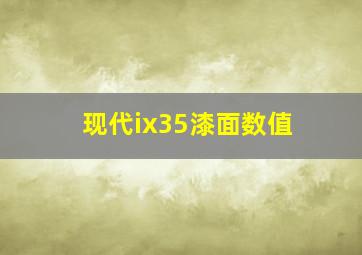 现代ix35漆面数值